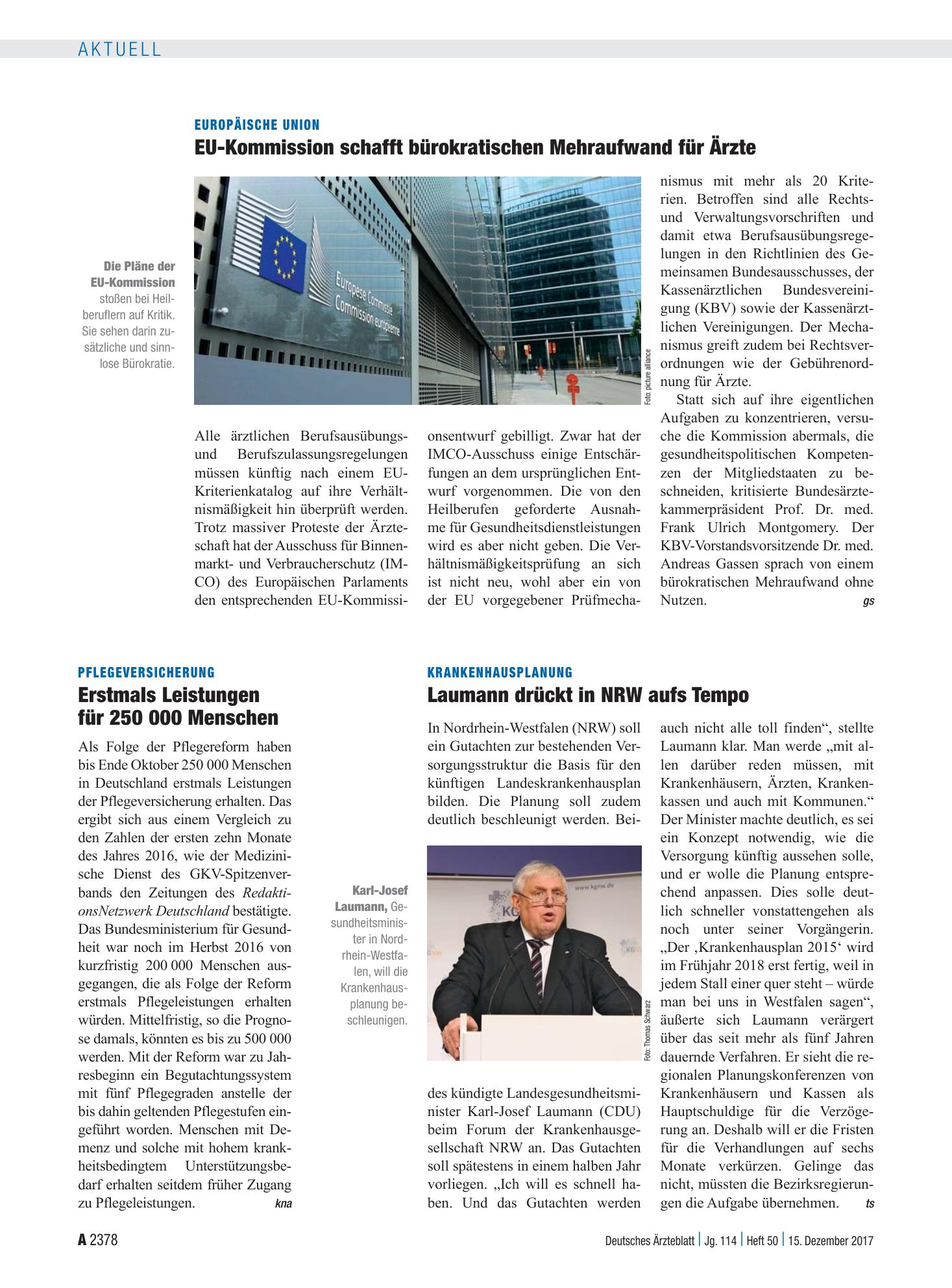 AKTUELL

EUROPÄISCHE UNION

EU-Kommission schafft bürokratischen Mehraufwand für Ärzte

Die Pläne der EU-Kommission stoßen bei Heilberuflern auf Kritik. Sie sehen darin zusätzliche und sinnlose Bürokratie.

Europese Commissie
Commission européenne

Foto: picture alliance

Alle ärztlichen Berufsausübungs- und Berufszulassungsregelungen müssen künftig nach einem EU-Kriterienkatalog auf ihre Verhältnismäßigkeit hin überprüft werden. Trotz massiver Proteste der Ärzteschaft hat der Ausschuss für Binnenmarkt- und Verbraucherschutz (IMCO) des Europäischen Parlaments den entsprechenden EU-Kommissionsentwurf gebilligt. Zwar hat der IMCO-Ausschuss einige Entschärfungen an dem ursprünglichen Entwurf vorgenommen. Die von den Heilberufen geforderte Ausnahme für Gesundheitsdienstleistungen wird es aber nicht geben. Die Verhältnismäßigkeitsprüfung an sich ist nicht neu, wohl aber ein von der EU vorgegebener Prüfmechanismus mit mehr als 20 Kriterien. Betroffen sind alle Rechts- und Verwaltungsvorschriften und damit etwa Berufsausübungsregelungen in den Richtlinien des Gemeinsamen Bundesausschusses, der Kassenärztlichen Bundesvereinigung (KBV) sowie der Kassenärztlichen Vereinigungen. Der Mechanismus greift zudem bei Rechtsverordnungen wie der Gebührenordnung für Ärzte.

Statt sich auf ihre eigentlichen Aufgaben zu konzentrieren, versuche die Kommission abermals, die gesundheitspolitischen Kompetenzen der Mitgliedstaaten zu beschneiden, kritisierte Bundesärztekammerpräsident Prof. Dr. med. Frank Ulrich Montgomery. Der KBV-Vorstandsvorsitzende Dr. med. Andreas Gassen sprach von einem bürokratischen Mehraufwand ohne Nutzen. gs

PFLEGEVERSICHERUNG

Erstmals Leistungen für 250 000 Menschen

Als Folge der Pflegereform haben bis Ende Oktober 250 000 Menschen in Deutschland erstmals Leistungen der Pflegeversicherung erhalten. Das ergibt sich aus einem Vergleich zu den Zahlen der ersten zehn Monate des Jahres 2016, wie der Medizinische Dienst des GKV-Spitzenverbands den Zeitungen des RedaktionsNetzwerk Deutschland bestätigte. Das Bundesministerium für Gesundheit war noch im Herbst 2016 von kurzfristig 200 000 Menschen ausgegangen, die als Folge der Reform erstmals Pflegeleistungen erhalten würden. Mittelfristig, so die Prognose damals, könnten es bis zu 500 000 werden. Mit der Reform war zu Jahresbeginn ein Begutachtungssystem mit fünf Pflegegraden anstelle der bis dahin geltenden Pflegestufen eingeführt worden. Menschen mit Demenz und solche mit hohem krankheitsbedingtem Unterstützungsbedarf erhalten seitdem früher Zugang zu Pflegeleistungen. kna

KRANKENHAUSPLANUNG

Laumann drückt in NRW aufs Tempo

In Nordrhein-Westfalen (NRW) soll ein Gutachten zur bestehenden Versorgungsstruktur die Basis für den künftigen Landeskrankenhausplan bilden. Die Planung soll zudem deutlich beschleunigt werden. Beides kündigte Landesgesundheitsminister Karl-Josef Laumann (CDU) beim Forum der Krankenhausgesellschaft NRW an. Das Gutachten soll spätestens in einem halben Jahr vorliegen. „Ich will es schnell haben. Und das Gutachten werden auch nicht alle toll finden“, stellte Laumann klar. Man werde „mit allen darüber reden müssen, mit Krankenhäusern, Ärzten, Krankenkassen und auch mit Kommunen.“ Der Minister machte deutlich, es sei ein Konzept notwendig, wie die Versorgung künftig aussehen solle, und er wolle die Planung entsprechend anpassen. Dies solle deutlich schneller vonstattengehen als noch unter seiner Vorgängerin. „Der ‚Krankenhausplan 2015‘ wird im Frühjahr 2018 erst fertig, weil in jedem Stall einer quer steht – würde man bei uns in Westfalen sagen“, äußerte sich Laumann verärgert über das seit mehr als fünf Jahren dauernde Verfahren. Er sieht die regionalen Planungskonferenzen von Krankenhäusern und Kassen als Hauptschuldige für die Verzögerung an. Deshalb will er die Fristen für die Verhandlungen auf sechs Monate verkürzen. Gelinge das nicht, müssten die Bezirksregierungen die Aufgabe übernehmen. ts

Karl-Josef Laumann, Gesundheitsminister in Nordrhein-Westfalen, will die Krankenhausplanung beschleunigen.

www.kgnw.de

Foto: Thomas Schwarz

A 2378 Deutsches Ärzteblatt | Jg. 114 | Heft 50 | 15. Dezember 2017